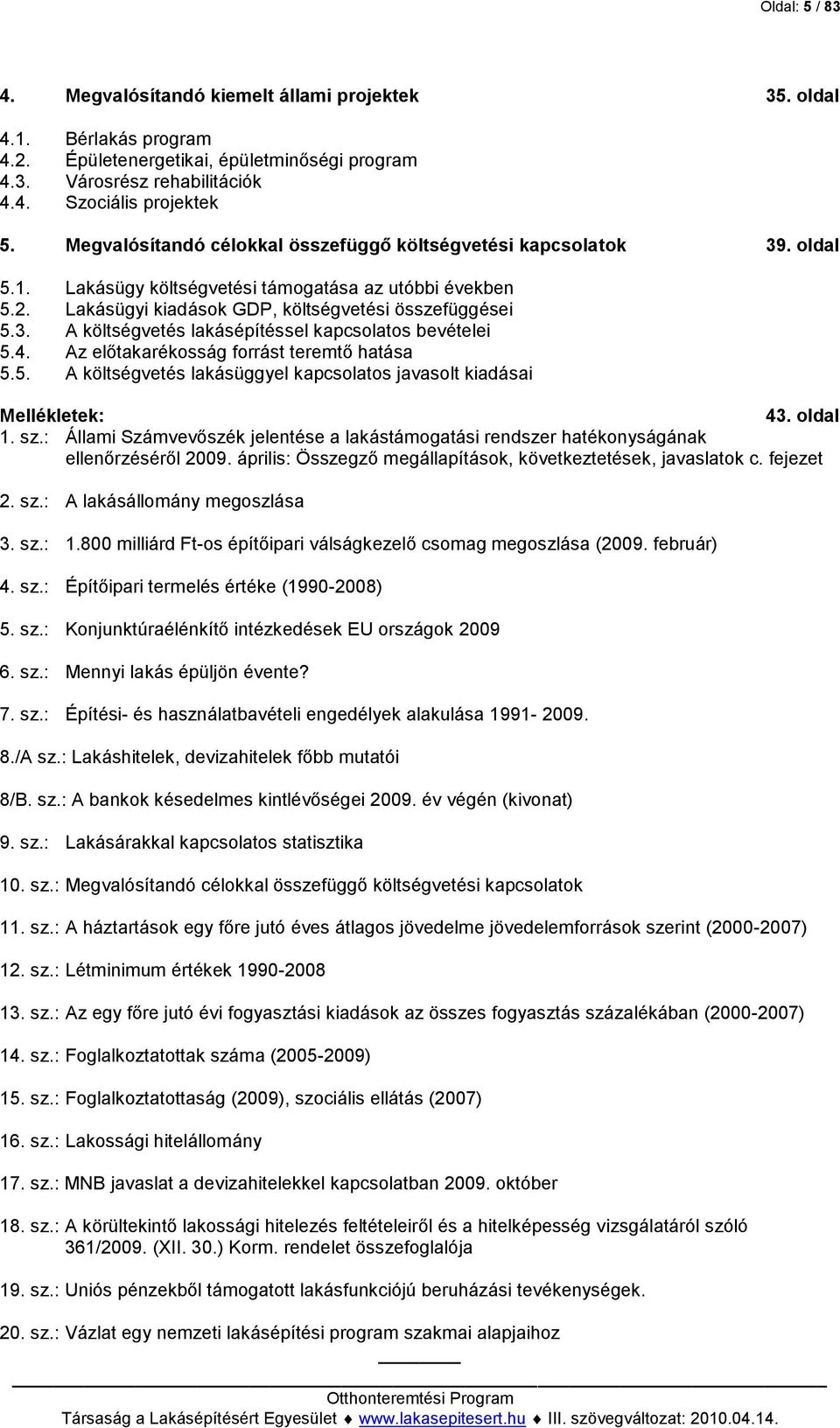 Oldal: 5 / 83

4. Megvalósítandó kiemelt állami projektek 35. oldal

4.1. Bérlakás program
4.2. Épületenergetikai, épületminőségi program
4.3. Városrész rehabilitációk
4.4. Szociális projektek

5. Megvalósítandó célokkal összefüggő költségvetési kapcsolatok 39. oldal

5.1. Lakásügy költségvetési támogatása az utóbbi években
5.2. Lakásügyi kiadások GDP, költségvetési összefüggései
5.3. A költségvetés lakásépítéssel kapcsolatos bevételei
5.4. Az előtakarékosság forrást teremtő hatása
5.5. A költségvetés lakásüggyel kapcsolatos javasolt kiadásai

Mellékletek: 43. oldal
1. sz.: Állami Számvevőszék jelentése a lakástámogatási rendszer hatékonyságának ellenőrzéséről 2009. április: Összegző megállapítások, következtetések, javaslatok c. fejezet

2. sz.: A lakásállomány megoszlása

3. sz.: 1.800 milliárd Ft-os építőipari válságkezelő csomag megoszlása (2009. február)

4. sz.: Építőipari termelés értéke (1990-2008)

5. sz.: Konjunktúraélénkítő intézkedések EU országok 2009

6. sz.: Mennyi lakás épüljön évente?

7. sz.: Építési- és használatbavételi engedélyek alakulása 1991- 2009.

8./A sz.: Lakáshitelek, devizahitelek főbb mutatói

8/B. sz.: A bankok késedelmes kintlévőségei 2009. év végén (kivonat)

9. sz.: Lakásárakkal kapcsolatos statisztika

10. sz.: Megvalósítandó célokkal összefüggő költségvetési kapcsolatok

11. sz.: A háztartások egy főre jutó éves átlagos jövedelme jövedelemforrások szerint (2000-2007)

12. sz.: Létminimum értékek 1990-2008

13. sz.: Az egy főre jutó évi fogyasztási kiadások az összes fogyasztás százalékában (2000-2007)

14. sz.: Foglalkoztatottak száma (2005-2009)

15. sz.: Foglalkoztatottság (2009), szociális ellátás (2007)

16. sz.: Lakossági hitelállomány

17. sz.: MNB javaslat a devizahitelekkel kapcsolatban 2009. október

18. sz.: A körültekintő lakossági hitelezés feltételeiről és a hitelképesség vizsgálatáról szóló 361/2009. (XII. 30.) Korm. rendelet összefoglalója

19. sz.: Uniós pénzekből támogatott lakásfunkciójú beruházási tevékenységek.

20. sz.: Vázlat egy nemzeti lakásépítési program szakmai alapjaihoz

Otthonteremtési Program
Társaság a Lakásépítésért Egyesület ♦ www.lakasepitesert.hu ♦ III. szövegváltozat: 2010.04.14.